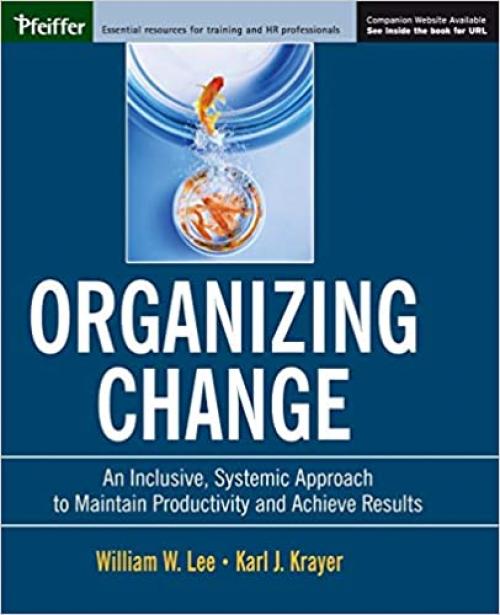 Pfeiffer

Essential resources for training and HR professionals

Companion Website Available
See inside the book for URL

ORGANIZING CHANGE

An Inclusive, Systemic Approach to Maintain Productivity and Achieve Results

William W. Lee • Karl J. Krayer